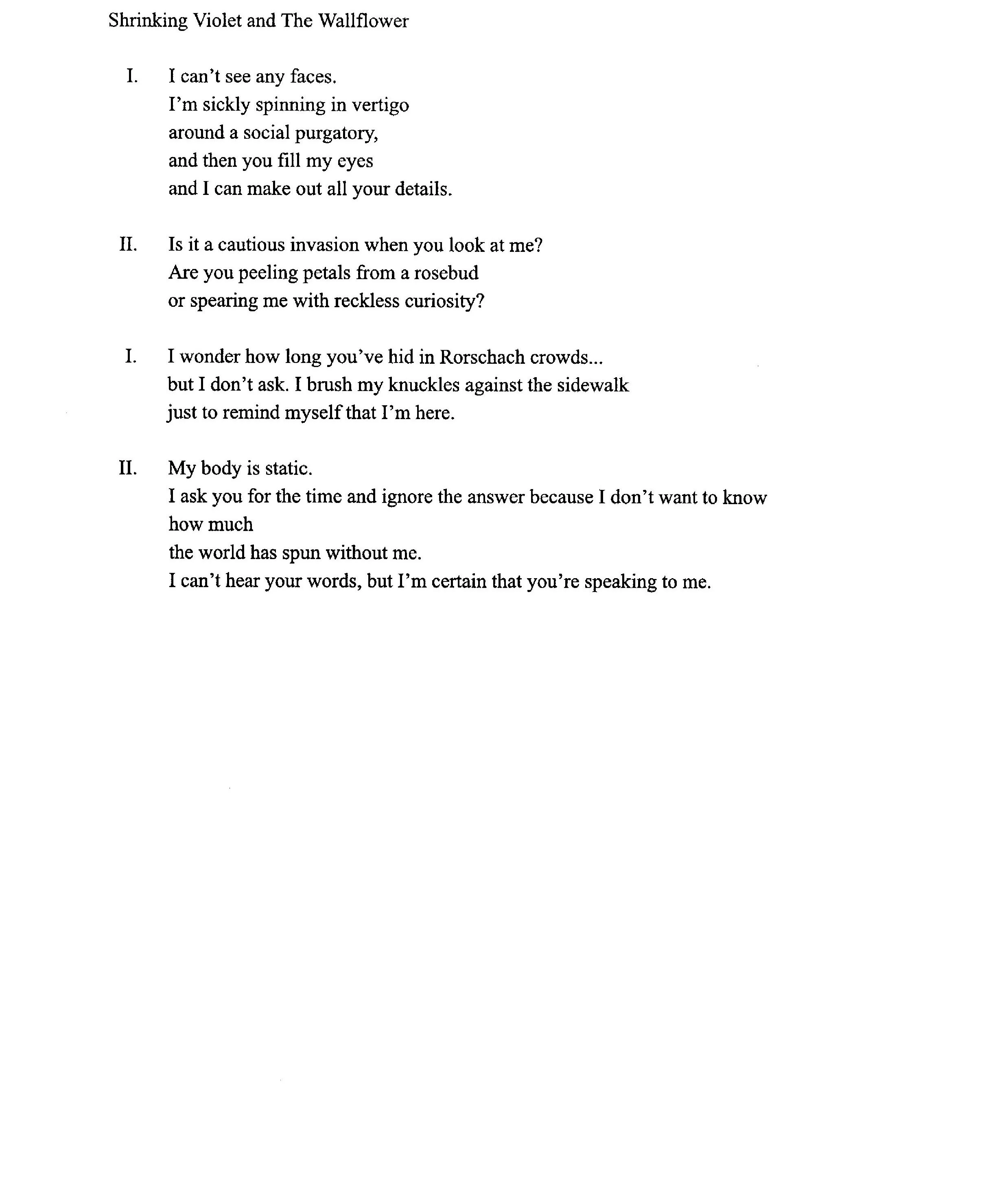 Shrinking Violet and The Wallflower

I. I can't see any faces.
I'm sickly spinning in vertigo
around a social purgatory,
and then you fill my eyes
and I can make out all your details.

II. Is it a cautious invasion when you look at me?
Are you peeling petals from a rosebud
or spearing me with reckless curiosity?

I. I wonder how long you've hid in Rorschach crowds...
but I don't ask. I brush my knuckles against the sidewalk
just to remind myself that I'm here.

II. My body is static.
I ask you for the time and ignore the answer because I don't want to know how much
the world has spun without me.
I can't hear your words, but I'm certain that you're speaking to me.